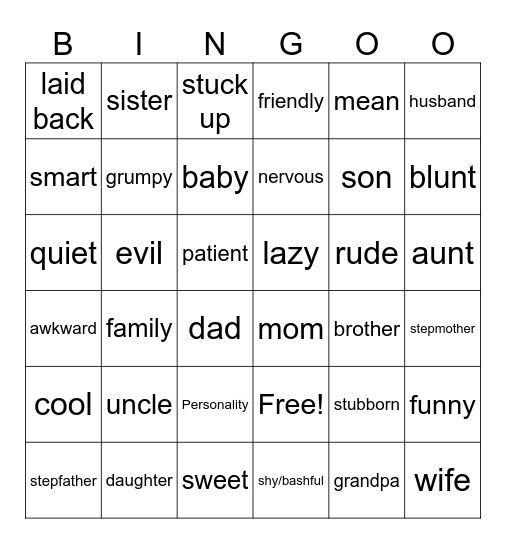 | B | I | N | G | O | O |
|---|---|---|---|---|---|
| laid back | sister | stuck up | friendly | mean | husband |
| smart | grumpy | baby | nervous | son | blunt |
| quiet | evil | patient | lazy | rude | aunt |
| awkward | family | dad | mom | brother | stepmother |
| cool | uncle | Personality | Free! | stubborn | funny |
| stepfather | daughter | sweet | shy/bashful | grandpa | wife |